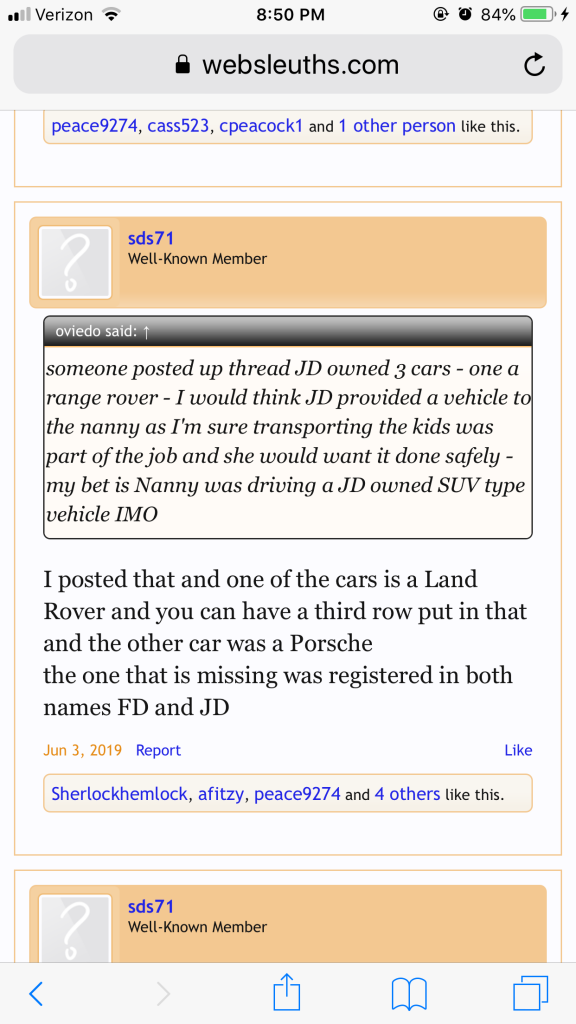 Verizon 8:50 PM 84%

websleuths.com

peace9274, cass523, cpeacock1 and 1 other person like this.

sds71
Well-Known Member

oviedo said: ↑

someone posted up thread JD owned 3 cars - one a range rover - I would think JD provided a vehicle to the nanny as I'm sure transporting the kids was part of the job and she would want it done safely - my bet is Nanny was driving a JD owned SUV type vehicle IMO

I posted that and one of the cars is a Land Rover and you can have a third row put in that and the other car was a Porsche
the one that is missing was registered in both names FD and JD

Jun 3, 2019 Report Like

Sherlockhemlock, afitzy, peace9274 and 4 others like this.

sds71
Well-Known Member